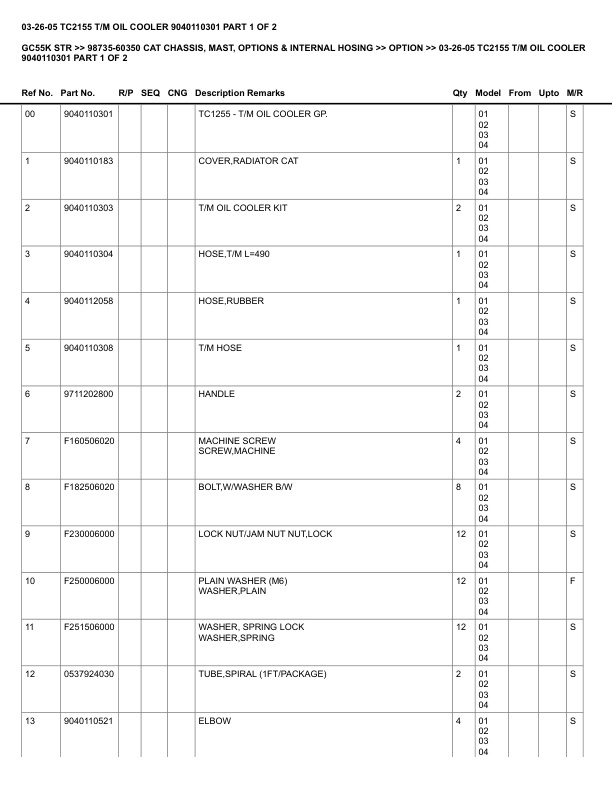 03-26-05 TC2155 T/M OIL COOLER 9040110301 PART 1 OF 2

GC55K STR >> 98735-60350 CAT CHASSIS, MAST, OPTIONS & INTERNAL HOSING >> OPTION >> 03-26-05 TC2155 T/M OIL COOLER 9040110301 PART 1 OF 2

| Ref No. | Part No. | R/P | SEQ | CNG | Description Remarks | Qty | Model | From | Upto | M/R |
|---|---|---|---|---|---|---|---|---|---|---|
| 00 | 9040110301 | | | | TC1255 - T/M OIL COOLER GP. | | 01 02 03 04 | | | S |
| 1 | 9040110183 | | | | COVER,RADIATOR CAT | 1 | 01 02 03 04 | | | S |
| 2 | 9040110303 | | | | T/M OIL COOLER KIT | 2 | 01 02 03 04 | | | S |
| 3 | 9040110304 | | | | HOSE,T/M L=490 | 1 | 01 02 03 04 | | | S |
| 4 | 9040112058 | | | | HOSE,RUBBER | 1 | 01 02 03 04 | | | S |
| 5 | 9040110308 | | | | T/M HOSE | 1 | 01 02 03 04 | | | S |
| 6 | 9711202800 | | | | HANDLE | 2 | 01 02 03 04 | | | S |
| 7 | F160506020 | | | | MACHINE SCREW SCREW,MACHINE | 4 | 01 02 03 04 | | | S |
| 8 | F182506020 | | | | BOLT,W/WASHER B/W | 8 | 01 02 03 04 | | | S |
| 9 | F230006000 | | | | LOCK NUT/JAM NUT NUT,LOCK | 12 | 01 02 03 04 | | | S |
| 10 | F250006000 | | | | PLAIN WASHER (M6) WASHER,PLAIN | 12 | 01 02 03 04 | | | F |
| 11 | F251506000 | | | | WASHER, SPRING LOCK WASHER,SPRING | 12 | 01 02 03 04 | | | S |
| 12 | 0537924030 | | | | TUBE,SPIRAL (1FT/PACKAGE) | 2 | 01 02 03 04 | | | S |
| 13 | 9040110521 | | | | ELBOW | 4 | 01 02 03 04 | | | S |